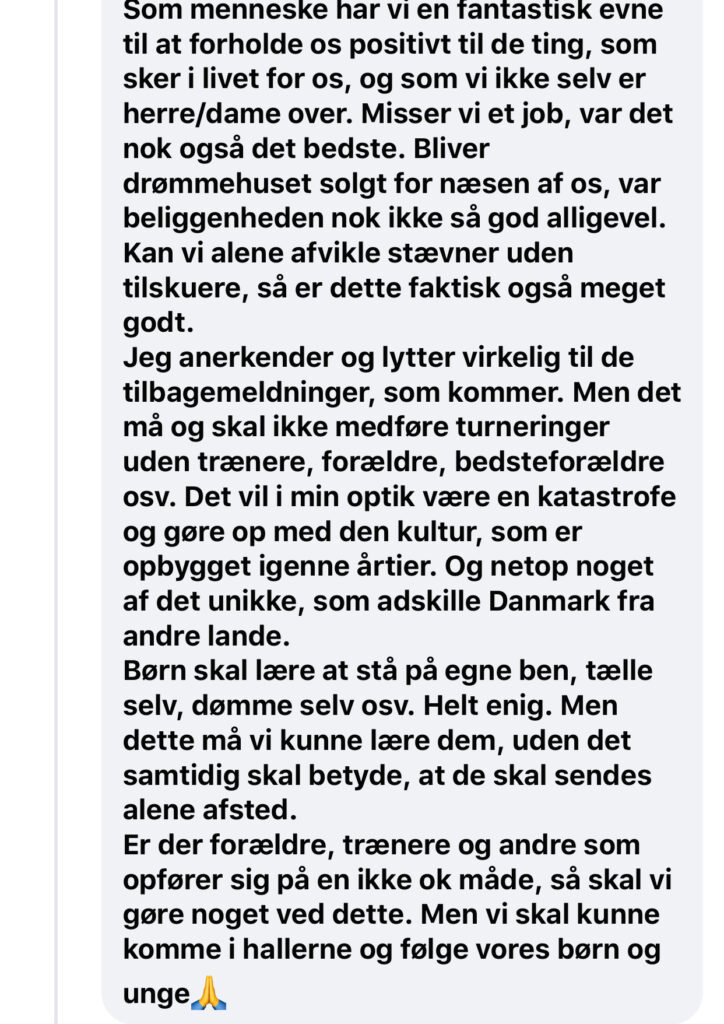 Som menneske har vi en fantastisk evne til at forholde os positivt til de ting, som sker i livet for os, og som vi ikke selv er herre/dame over. Misser vi et job, var det nok også det bedste. Bliver drømmehuset solgt for næsen af os, var beliggenheden nok ikke så god alligevel. Kan vi alene afvikle stævner uden tilskuere, så er dette faktisk også meget godt.
Jeg anerkender og lytter virkelig til de tilbagemeldninger, som kommer. Men det må og skal ikke medføre turneringer uden trænere, forældre, bedsteforældre osv. Det vil i min optik være en katastrofe og gøre op med den kultur, som er opbygget igenne årtier. Og netop noget af det unikke, som adskille Danmark fra andre lande.
Børn skal lære at stå på egne ben, tælle selv, dømme selv osv. Helt enig. Men dette må vi kunne lære dem, uden det samtidig skal betyde, at de skal sendes alene afsted.
Er der forældre, trænere og andre som opfører sig på en ikke ok måde, så skal vi gøre noget ved dette. Men vi skal kunne komme i hallerne og følge vores børn og unge🙏